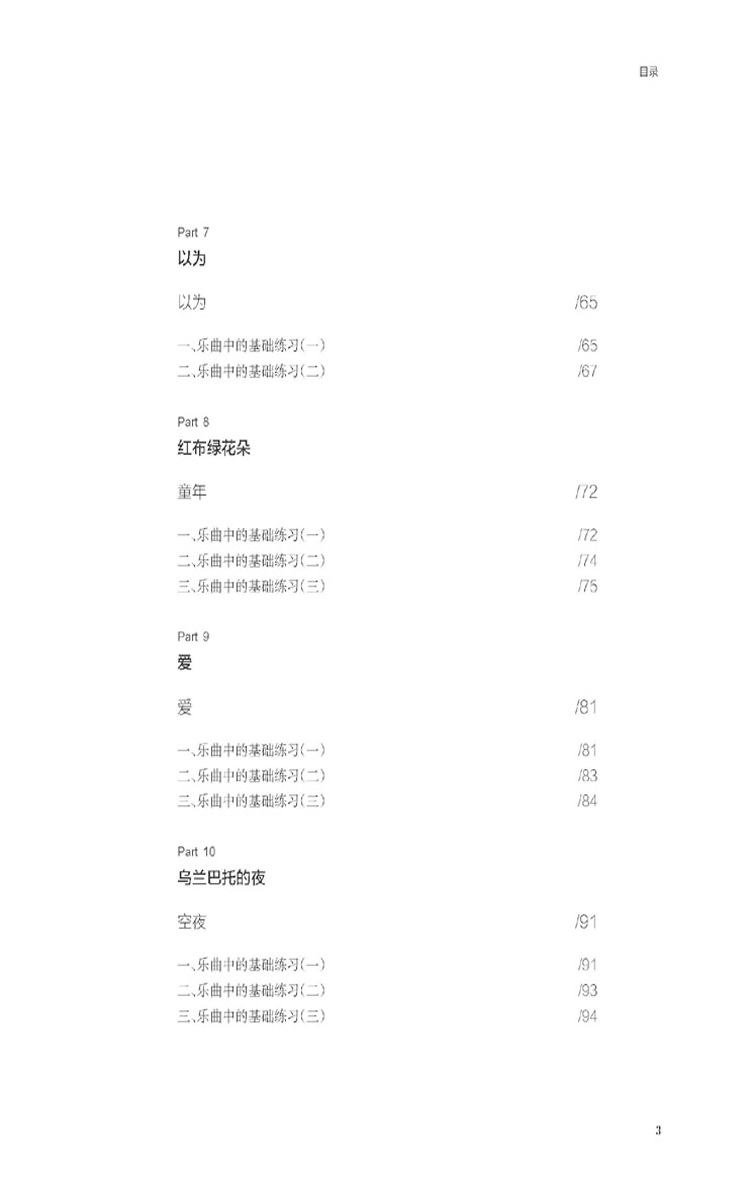 目录

Part 7
以为

以为 /65

一、乐曲中的基础练习(一) /65
二、乐曲中的基础练习(二) /67

Part 8
红布绿花朵

童年 /72

一、乐曲中的基础练习(一) /72
二、乐曲中的基础练习(二) /74
三、乐曲中的基础练习(三) /75

Part 9
爱

爱 /81

一、乐曲中的基础练习(一) /81
二、乐曲中的基础练习(二) /83
三、乐曲中的基础练习(三) /84

Part 10
乌兰巴托的夜

空夜 /91

一、乐曲中的基础练习(一) /91
二、乐曲中的基础练习(二) /93
三、乐曲中的基础练习(三) /94

3